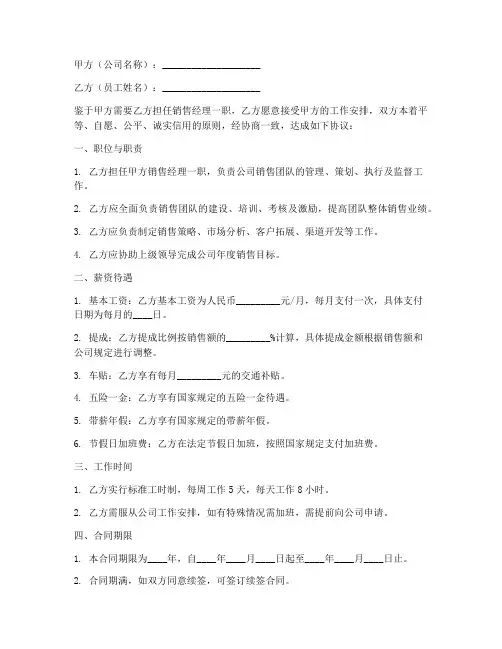 甲方（公司名称）：____________________

乙方（员工姓名）：____________________

鉴于甲方需要乙方担任销售经理一职，乙方愿意接受甲方的工作安排，双方本着平等、自愿、公平、诚实信用的原则，经协商一致，达成如下协议：

一、职位与职责

1. 乙方担任甲方销售经理一职，负责公司销售团队的管理、策划、执行及监督工作。

2. 乙方应全面负责销售团队的建设、培训、考核及激励，提高团队整体销售业绩。

3. 乙方应负责制定销售策略、市场分析、客户拓展、渠道开发等工作。

4. 乙方应协助上级领导完成公司年度销售目标。

二、薪资待遇

1. 基本工资：乙方基本工资为人民币_________元/月，每月支付一次，具体支付日期为每月的____日。

2. 提成：乙方提成比例按销售额的_________%计算，具体提成金额根据销售额和公司规定进行调整。

3. 车贴：乙方享有每月_________元的交通补贴。

4. 五险一金：乙方享有国家规定的五险一金待遇。

5. 带薪年假：乙方享有国家规定的带薪年假。

6. 节假日加班费：乙方在法定节假日加班，按照国家规定支付加班费。

三、工作时间

1. 乙方实行标准工时制，每周工作 5 天，每天工作 8 小时。

2. 乙方需服从公司工作安排，如有特殊情况需加班，需提前向公司申请。

四、合同期限

1. 本合同期限为____年，自____年____月____日起至____年____月____日止。

2. 合同期满，如双方同意续签，可签订续签合同。